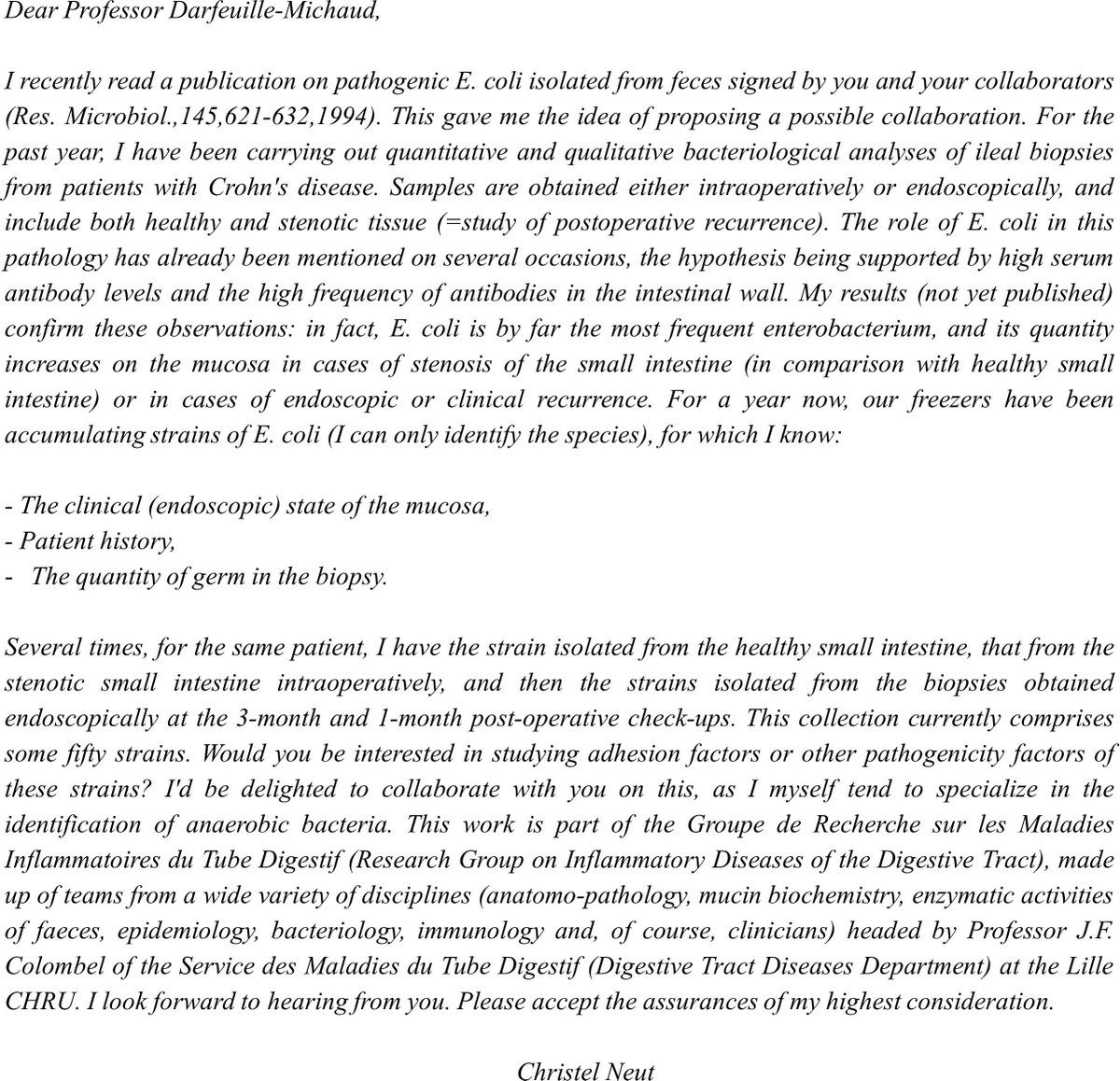 Dear Professor Darfeuille-Michaud,

I recently read a publication on pathogenic E. coli isolated from feces signed by you and your collaborators (Res. Microbiol.,145,621-632,1994). This gave me the idea of proposing a possible collaboration. For the past year, I have been carrying out quantitative and qualitative bacteriological analyses of ileal biopsies from patients with Crohn's disease. Samples are obtained either intraoperatively or endoscopically, and include both healthy and stenotic tissue (=study of postoperative recurrence). The role of E. coli in this pathology has already been mentioned on several occasions, the hypothesis being supported by high serum antibody levels and the high frequency of antibodies in the intestinal wall. My results (not yet published) confirm these observations: in fact, E. coli is by far the most frequent enterobacterium, and its quantity increases on the mucosa in cases of stenosis of the small intestine (in comparison with healthy small intestine) or in cases of endoscopic or clinical recurrence. For a year now, our freezers have been accumulating strains of E. coli (I can only identify the species), for which I know:

- The clinical (endoscopic) state of the mucosa,
- Patient history,
- The quantity of germ in the biopsy.

Several times, for the same patient, I have the strain isolated from the healthy small intestine, that from the stenotic small intestine intraoperatively, and then the strains isolated from the biopsies obtained endoscopically at the 3-month and 1-month post-operative check-ups. This collection currently comprises some fifty strains. Would you be interested in studying adhesion factors or other pathogenicity factors of these strains? I'd be delighted to collaborate with you on this, as I myself tend to specialize in the identification of anaerobic bacteria. This work is part of the Groupe de Recherche sur les Maladies Inflammatoires du Tube Digestif (Research Group on Inflammatory Diseases of the Digestive Tract), made up of teams from a wide variety of disciplines (anatomo-pathology, mucin biochemistry, enzymatic activities of faeces, epidemiology, bacteriology, immunology and, of course, clinicians) headed by Professor J.F. Colombel of the Service des Maladies du Tube Digestif (Digestive Tract Diseases Department) at the Lille CHRU. I look forward to hearing from you. Please accept the assurances of my highest consideration.

Christel Neut